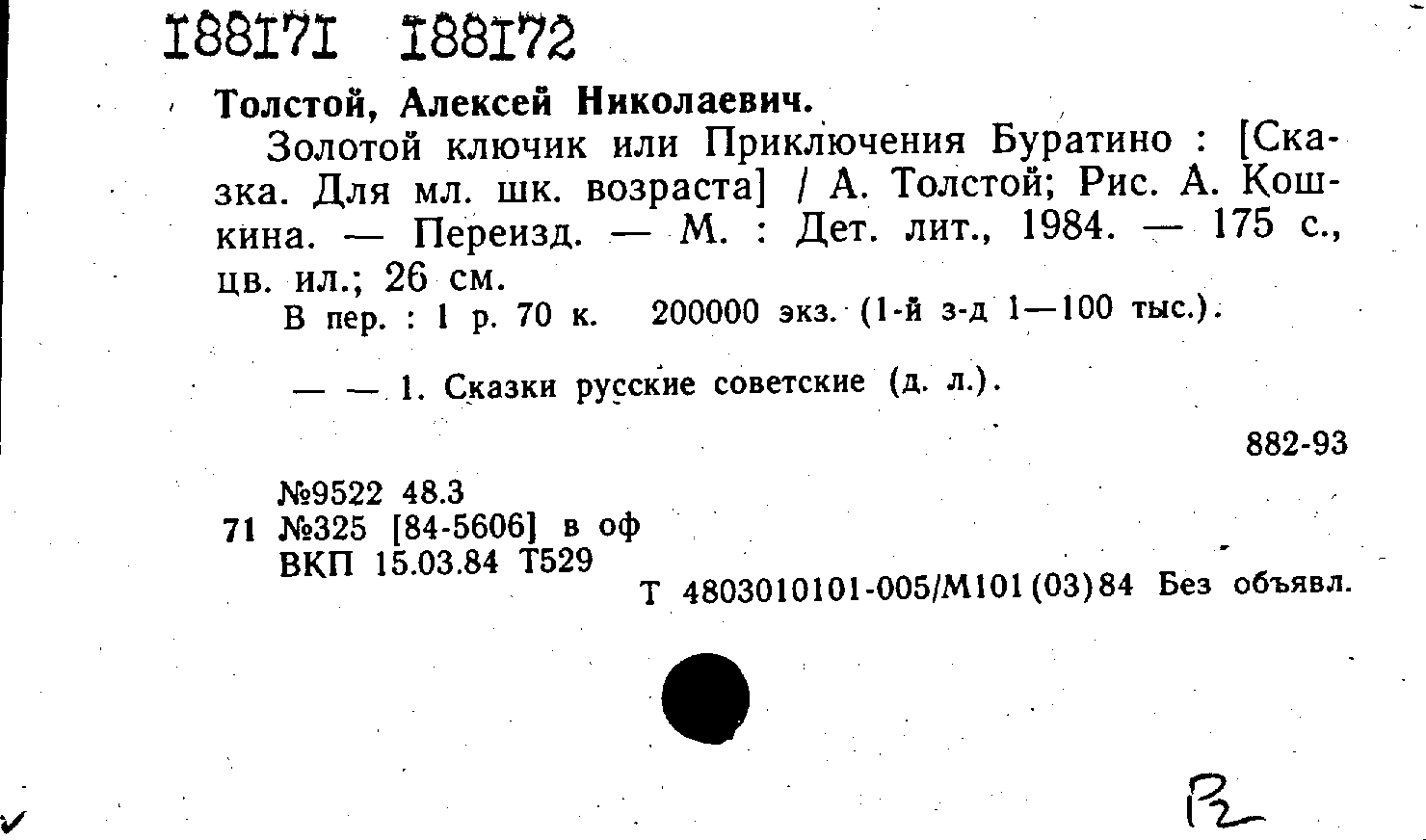 I88I7I I88I72

Толстой, Алексей Николаевич.

Золотой ключик или Приключения Буратино : [Сказка. Для мл. шк. возраста] / А. Толстой; Рис. А. Кошкина. — Переизд. — М. : Дет. лит., 1984. — 175 с., цв. ил.; 26 см.

В пер. : 1 р. 70 к. 200000 экз. (1-й з-д 1—100 тыс.).

— — 1. Сказки русские советские (д. л.).

882-93

№9522 48.3
71 №325 [84-5606] в оф
ВКП 15.03.84 Т529

Т 4803010101-005/М101(03)84 Без объявл.

Р2